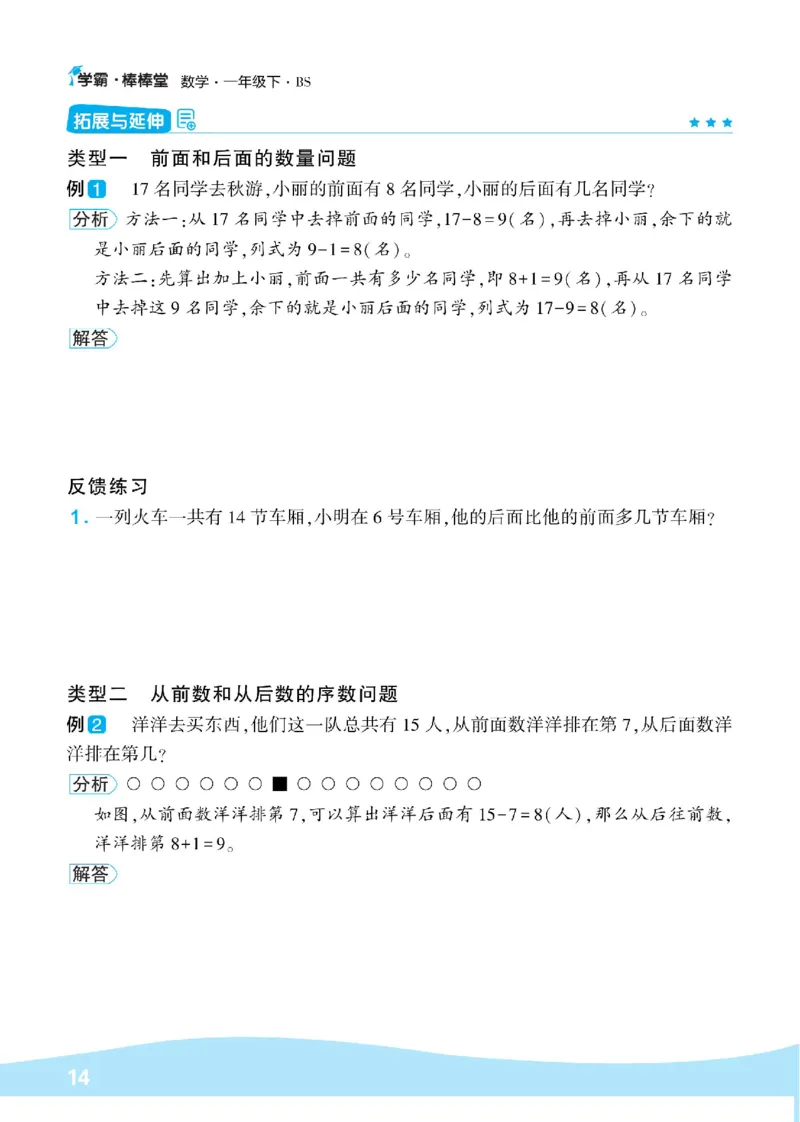 学霸·棒棒堂 数学·一年级下·BS

拓展与延伸 ★★★

类型一 前面和后面的数量问题

例1 17名同学去秋游,小丽的前面有8名同学,小丽的后面有几名同学?

分析 方法一:从17名同学中去掉前面的同学,$17-8=9$(名),再去掉小丽,余下的就是小丽后面的同学,列式为$9-1=8$(名)。

方法二:先算出加上小丽,前面一共有多少名同学,即$8+1=9$(名),再从17名同学中去掉这9名同学,余下的就是小丽后面的同学,列式为$17-9=8$(名)。

解答

反馈练习

1. 一列火车一共有14节车厢,小明在6号车厢,他的后面比他的前面多几节车厢?

类型二 从前数和从后数的序数问题

例2 洋洋去买东西,他们这一队总共有15人,从前面数洋洋排在第7,从后面数洋洋排在第几?

分析 ○○○○○○■○○○○○○○○

如图,从前面数洋洋排第7,可以算出洋洋后面有$15-7=8$(人),那么从后往前数,洋洋排第$8+1=9$。

解答

14